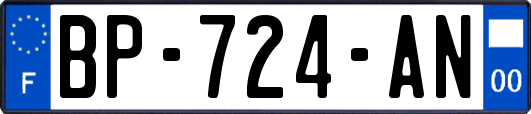 F
BP-724-AN
00